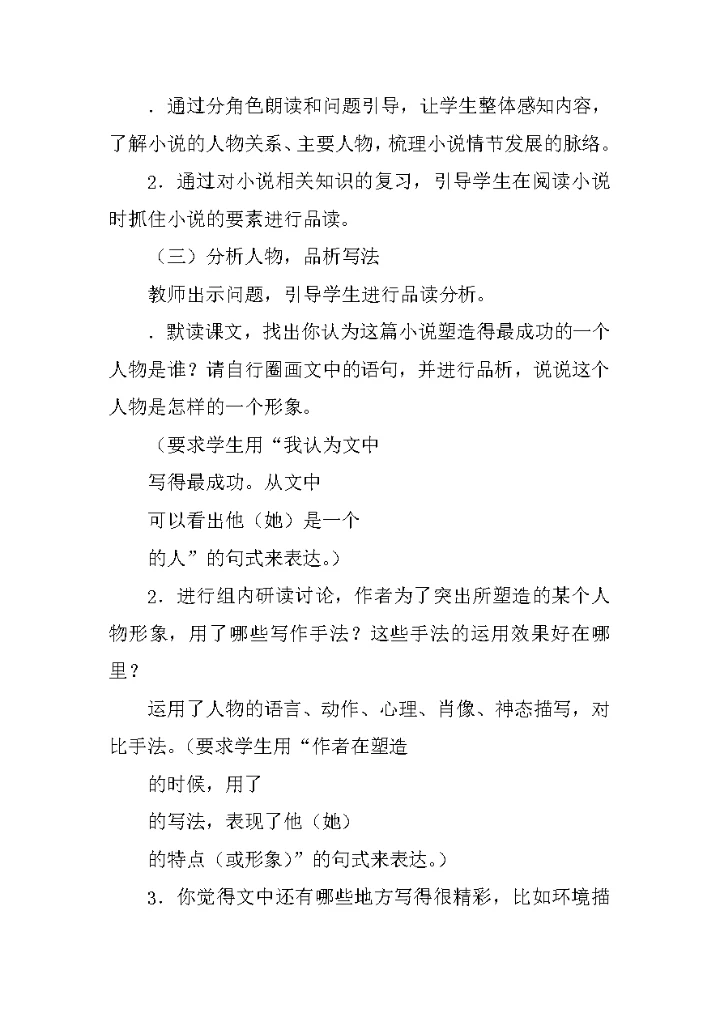 ．通过分角色朗读和问题引导，让学生整体感知内容，了解小说的人物关系、主要人物，梳理小说情节发展的脉络。

2．通过对小说相关知识的复习，引导学生在阅读小说时抓住小说的要素进行品读。

（三）分析人物，品析写法

教师出示问题，引导学生进行品读分析。

．默读课文，找出你认为这篇小说塑造得最成功的一个人物是谁？请自行圈画文中的语句，并进行品析，说说这个人物是怎样的一个形象。

（要求学生用“我认为文中

写得最成功。从文中

可以看出他（她）是一个

的人”的句式来表达。）

2．进行组内研读讨论，作者为了突出所塑造的某个人物形象，用了哪些写作手法？这些手法的运用效果好在哪里？

运用了人物的语言、动作、心理、肖像、神态描写，对比手法。（要求学生用“作者在塑造

的时候，用了

的写法，表现了他（她）

的特点（或形象）”的句式来表达。）

3．你觉得文中还有哪些地方写得很精彩，比如环境描